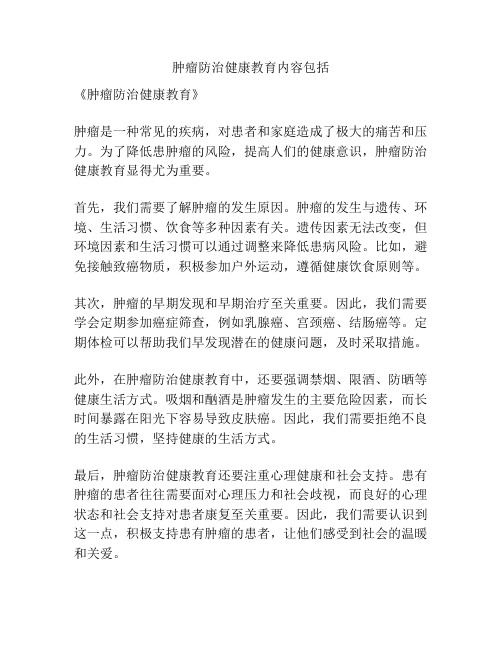 肿瘤防治健康教育内容包括

《肿瘤防治健康教育》

肿瘤是一种常见的疾病，对患者和家庭造成了极大的痛苦和压力。为了降低患肿瘤的风险，提高人们的健康意识，肿瘤防治健康教育显得尤为重要。

首先，我们需要了解肿瘤的发生原因。肿瘤的发生与遗传、环境、生活习惯、饮食等多种因素有关。遗传因素无法改变，但环境因素和生活习惯可以通过调整来降低患病风险。比如，避免接触致癌物质，积极参加户外运动，遵循健康饮食原则等。

其次，肿瘤的早期发现和早期治疗至关重要。因此，我们需要学会定期参加癌症筛查，例如乳腺癌、宫颈癌、结肠癌等。定期体检可以帮助我们早发现潜在的健康问题，及时采取措施。

此外，在肿瘤防治健康教育中，还要强调禁烟、限酒、防晒等健康生活方式。吸烟和酗酒是肿瘤发生的主要危险因素，而长时间暴露在阳光下容易导致皮肤癌。因此，我们需要拒绝不良的生活习惯，坚持健康的生活方式。

最后，肿瘤防治健康教育还要注重心理健康和社会支持。患有肿瘤的患者往往需要面对心理压力和社会歧视，而良好的心理状态和社会支持对患者康复至关重要。因此，我们需要认识到这一点，积极支持患有肿瘤的患者，让他们感受到社会的温暖和关爱。